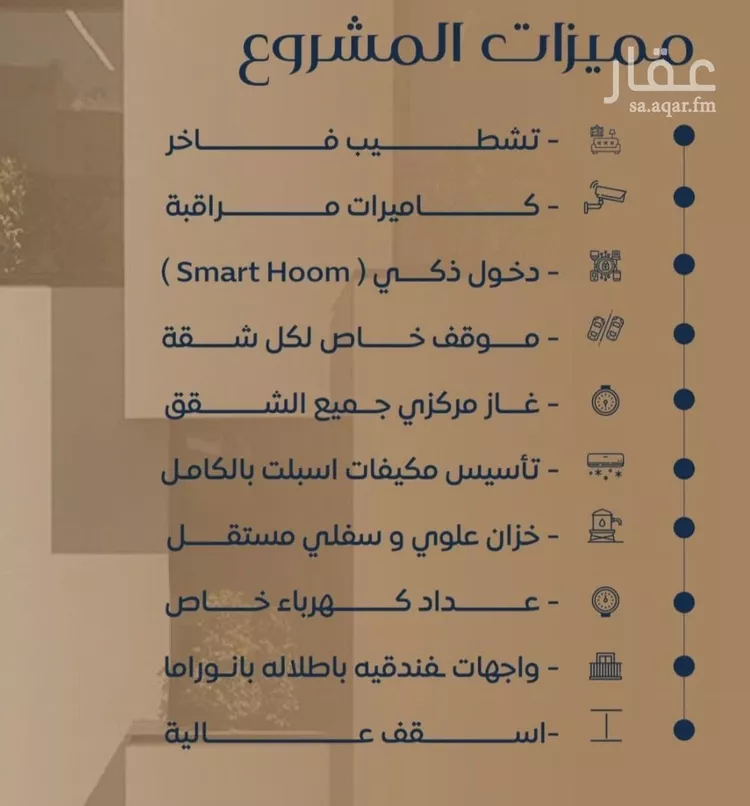 مميزات المشروع

- تشطيب فاخر

- كاميرات مراقبة

- دخول ذكي ( Smart Hoom )

- موقف خاص لكل شقة

- غاز مركزي جميع الشقق

- تأسيس مكيفات اسبلت بالكامل

- خزان علوي و سفلي مستقل

- عداد كهرباء خاص

- واجهات فندقيه باطلاله بانوراما

-اسقف عالية

عقار
sa.aqar.fm